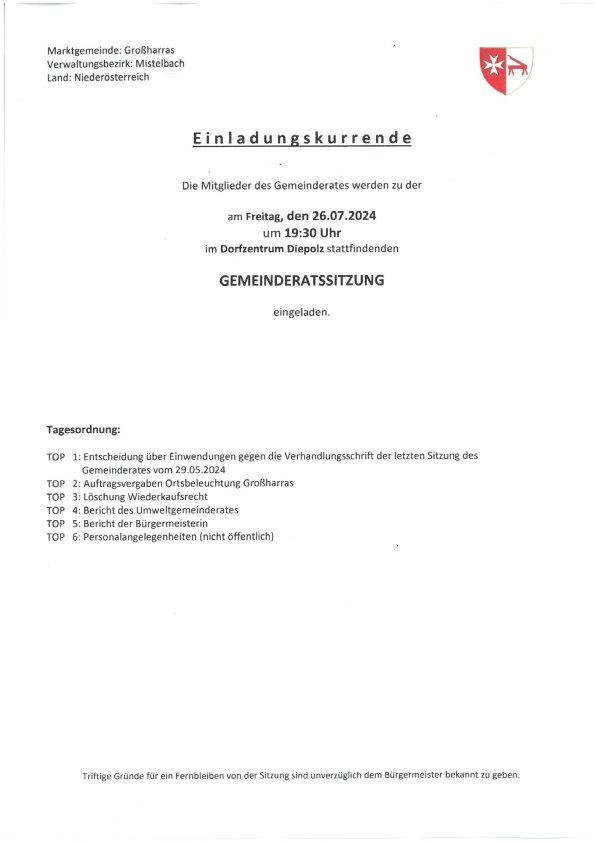 Marktgemeinde: Großharras
Verwaltungsbezirk: Mistelbach
Land: Niederösterreich

Einladungskurrende

Die Mitglieder des Gemeinderates werden zu der

am Freitag, den 26.07.2024
um 19:30 Uhr
im Dorfzentrum Diepolz stattfindenden

GEMEINDERATSSITZUNG

eingeladen.

Tagesordnung:

TOP 1: Entscheidung über Einwendungen gegen die Verhandlungsschrift der letzten Sitzung des Gemeinderates vom 29.05.2024
TOP 2: Auftragsvergaben Ortsbeleuchtung Großharras
TOP 3: Löschung Wiederkaufsrecht
TOP 4: Bericht des Umweltgemeinderates
TOP 5: Bericht der Bürgermeisterin
TOP 6: Personalangelegenheiten (nicht öffentlich)

Triftige Gründe für ein Fernbleiben von der Sitzung sind unverzüglich dem Bürgermeister bekannt zu geben.